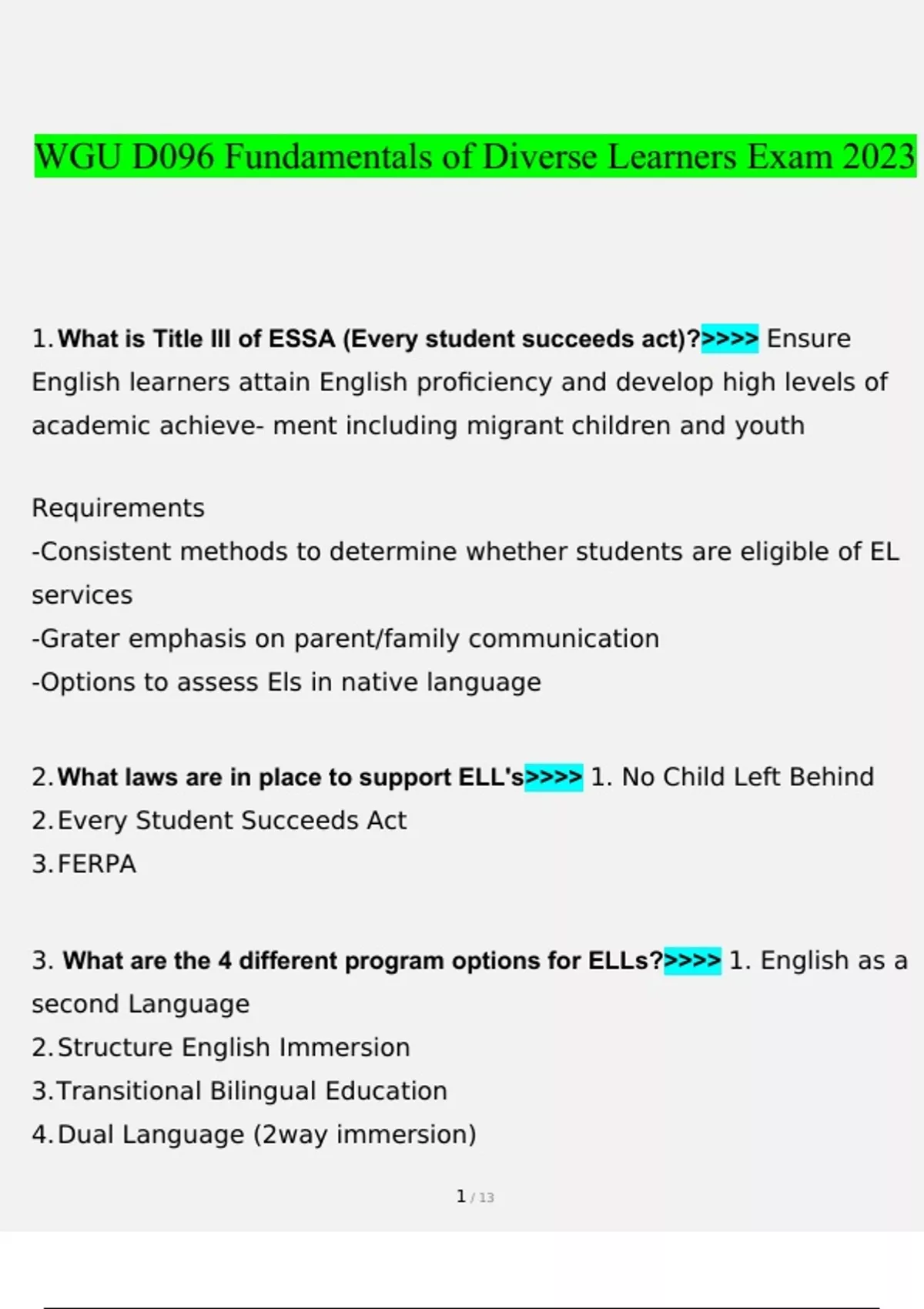 WGU D096 Fundamentals of Diverse Learners Exam 2023

1. What is Title III of ESSA (Every student succeeds act)?>>>> Ensure English learners attain English proficiency and develop high levels of academic achieve- ment including migrant children and youth

Requirements
-Consistent methods to determine whether students are eligible of EL services
-Grater emphasis on parent/family communication
-Options to assess Els in native language

2. What laws are in place to support ELL's>>>> 1. No Child Left Behind
2. Every Student Succeeds Act
3. FERPA

3. What are the 4 different program options for ELLs?>>>> 1. English as a second Language
2. Structure English Immersion
3. Transitional Bilingual Education
4. Dual Language (2way immersion)

1 / 13